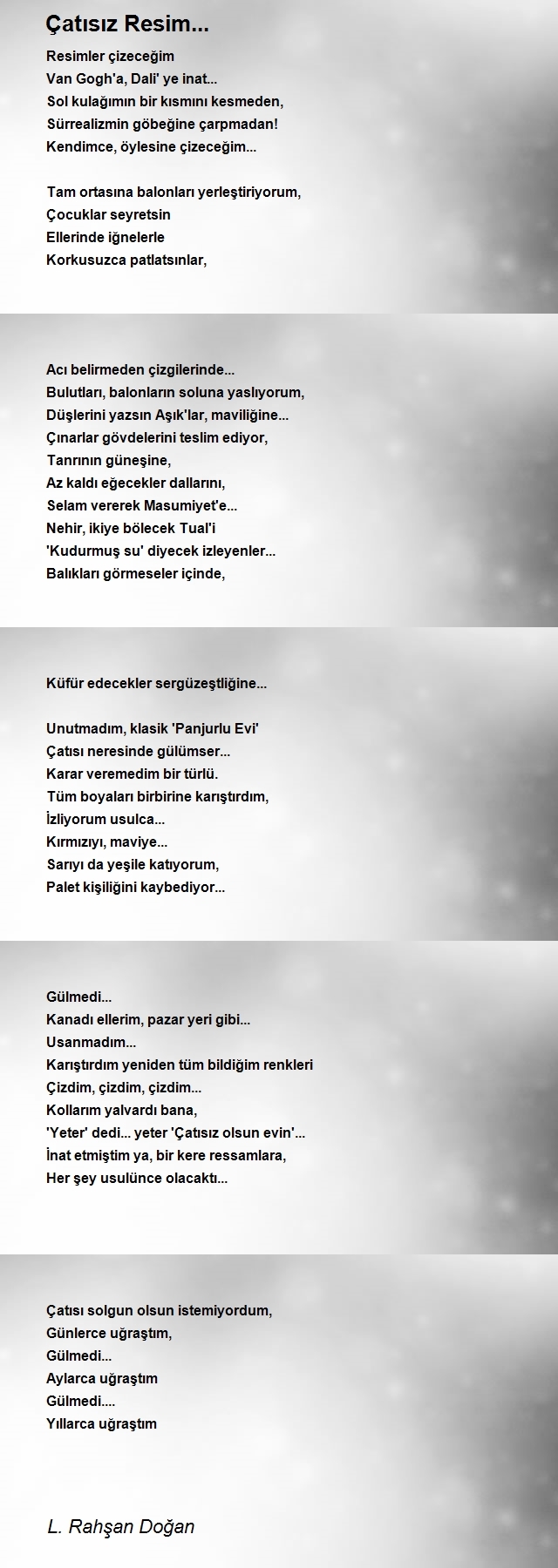 Çatısız Resim...

Resimler çizeceğim
Van Gogh'a, Dali' ye inat...
Sol kulağımın bir kısmını kesmeden,
Sürrealizmin göbeğine çarpmadan!
Kendimce, öylesine çizeceğim...

Tam ortasına balonları yerleştiriyorum,
Çocuklar seyretsin
Ellerinde iğnelerle
Korkusuzca patlatsınlar,

Acı belirmeden çizgilerinde...
Bulutları, balonların soluna yaslıyorum,
Düşlerini yazsın Aşık'lar, maviliğine...
Çınarlar gövdelerini teslim ediyor,
Tanrının güneşine,
Az kaldı eğecekler dallarını,
Selam vererek Masumiyet'e...
Nehir, ikiye bölecek Tual'i
'Kudurmuş su' diyecek izleyenler...
Balıkları görmeseler içinde,

Küfür edecekler sergüzeştliğine...

Unutmadım, klasik 'Panjurlu Evi'
Çatısı neresinde gülümser...
Karar veremedim bir türlü.
Tüm boyaları birbirine karıştırdım,
İzliyorum usulca...
Kırmızıyı, maviye...
Sarıyı da yeşile katıyorum,
Palet kişiliğini kaybediyor...

Gülmedi...
Kanadı ellerim, pazar yeri gibi...
Usanmadım...
Karıştırdım yeniden tüm bildiğim renkleri
Çizdim, çizdim, çizdim...
Kollarım yalvardı bana,
'Yeter' dedi... yeter 'Çatısız olsun evin'...
İnat etmiştim ya, bir kere ressamlara,
Her şey usulünce olacaktı...

Çatısı solgun olsun istemiyordum,
Günlerce uğraştım,
Gülmedi...
Aylarca uğraştım
Gülmedi....
Yıllarca uğraştım

L. Rahşan Doğan